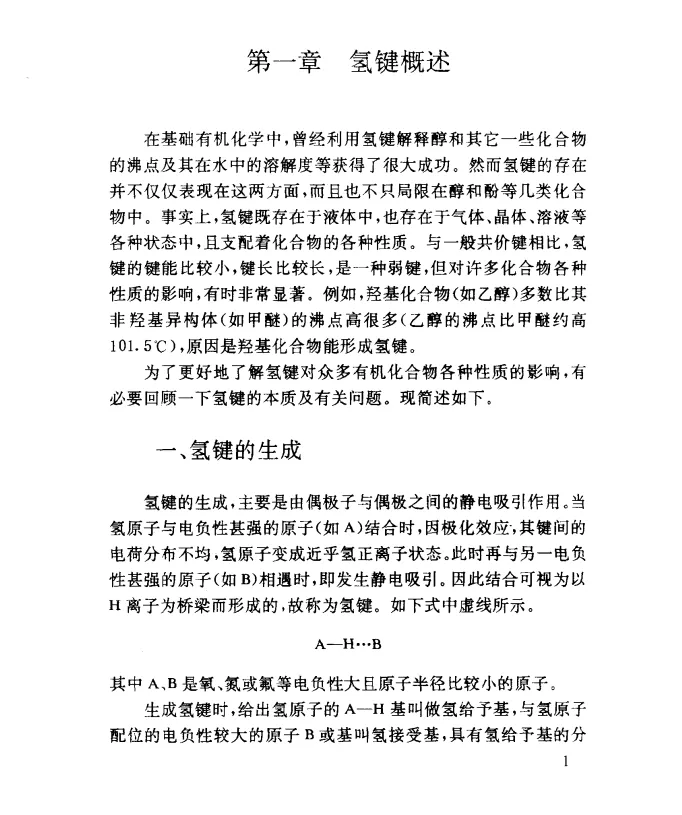 第一章　氢键概述

在基础有机化学中，曾经利用氢键解释醇和其它一些化合物的沸点及其在水中的溶解度等获得了很大成功。然而氢键的存在并不仅仅表现在这两方面，而且也不只局限在醇和酚等几类化合物中。事实上，氢键既存在于液体中，也存在于气体、晶体、溶液等各种状态中，且支配着化合物的各种性质。与一般共价键相比，氢键的键能比较小，键长比较长，是一种弱键，但对许多化合物各种性质的影响，有时非常显著。例如，羟基化合物(如乙醇)多数比其非羟基异构体(如甲醚)的沸点高很多(乙醇的沸点比甲醚约高101.5℃)，原因是羟基化合物能形成氢键。

为了更好地了解氢键对众多有机化合物各种性质的影响，有必要回顾一下氢键的本质及有关问题。现简述如下。

一、氢键的生成

氢键的生成，主要是由偶极子与偶极之间的静电吸引作用。当氢原子与电负性甚强的原子(如A)结合时，因极化效应，其键间的电荷分布不均，氢原子变成近乎氢正离子状态。此时再与另一电负性甚强的原子(如B)相遇时，即发生静电吸引。因此结合可视为以H离子为桥梁而形成的，故称为氢键。如下式中虚线所示。

A—H…B

其中A、B是氧、氮或氟等电负性大且原子半径比较小的原子。

生成氢键时，给出氢原子的A—H基叫做氢给予基，与氢原子配位的电负性较大的原子B或基叫氢接受基，具有氢给予基的分

1